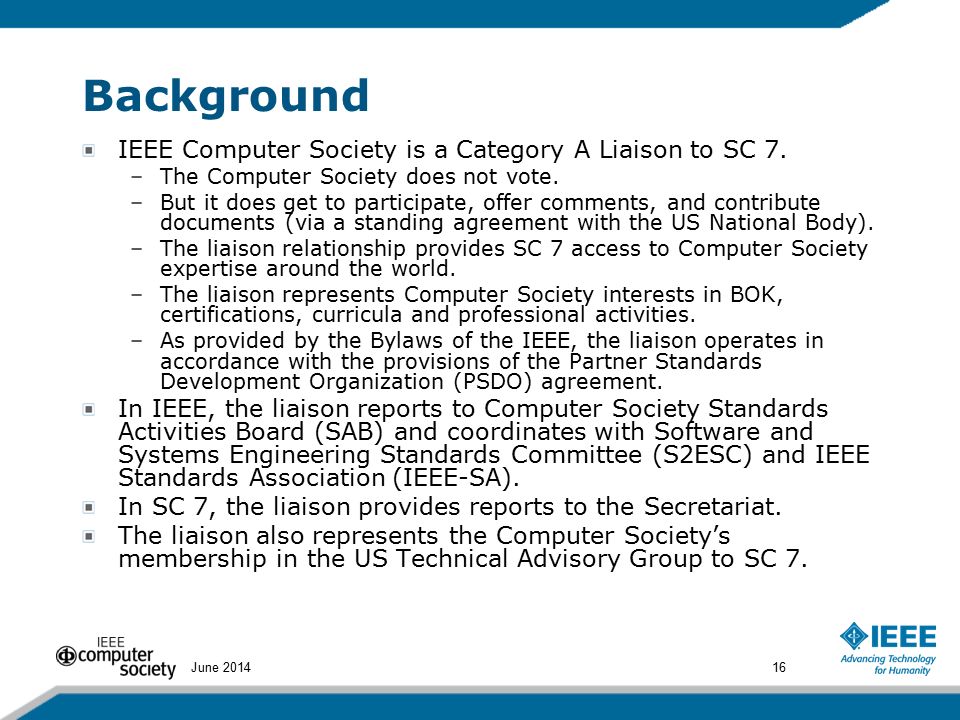 Background

IEEE Computer Society is a Category A Liaison to SC 7.
– The Computer Society does not vote.
– But it does get to participate, offer comments, and contribute documents (via a standing agreement with the US National Body).
– The liaison relationship provides SC 7 access to Computer Society expertise around the world.
– The liaison represents Computer Society interests in BOK, certifications, curricula and professional activities.
– As provided by the Bylaws of the IEEE, the liaison operates in accordance with the provisions of the Partner Standards Development Organization (PSDO) agreement.

In IEEE, the liaison reports to Computer Society Standards Activities Board (SAB) and coordinates with Software and Systems Engineering Standards Committee (S2ESC) and IEEE Standards Association (IEEE-SA).

In SC 7, the liaison provides reports to the Secretariat.

The liaison also represents the Computer Society's membership in the US Technical Advisory Group to SC 7.

IEEE computer society June 2014 16

IEEE Advancing Technology for Humanity